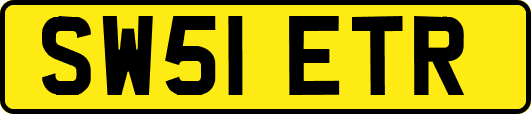 SW51 ETR